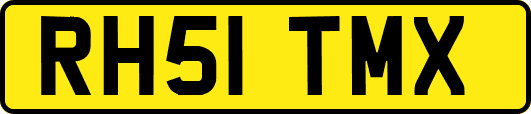 RH51 TMX